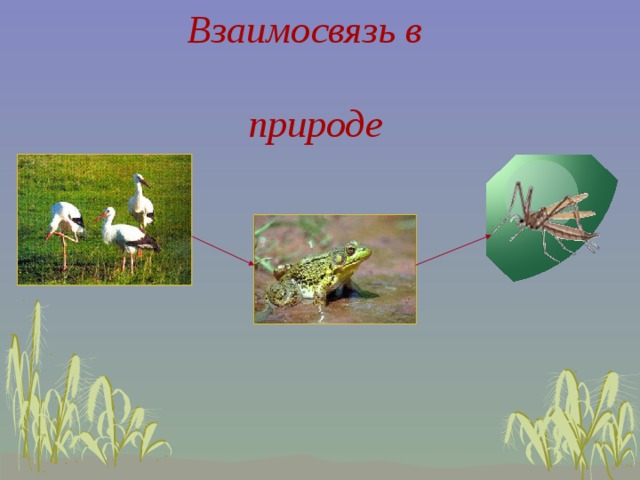 Взаимосвязь в

природе